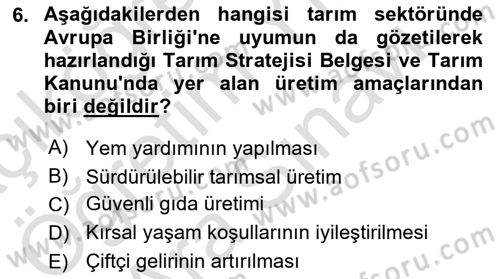 6. Aşağıdakilerden hangisi tarım sektöründe Avrupa Birliği'ne uyumun da gözetilerek hazırlandığı Tarım Stratejisi Belgesi ve Tarım Kanunu'nda yer alan üretim amaçlarından biri değildir?

A) Yem yardımının yapılması
B) Sürdürülebilir tarımsal üretim
C) Güvenli gıda üretimi
D) Kırsal yaşam koşullarının iyileştirilmesi
E) Çiftçi gelirinin artırılması

www.aofsoru.com